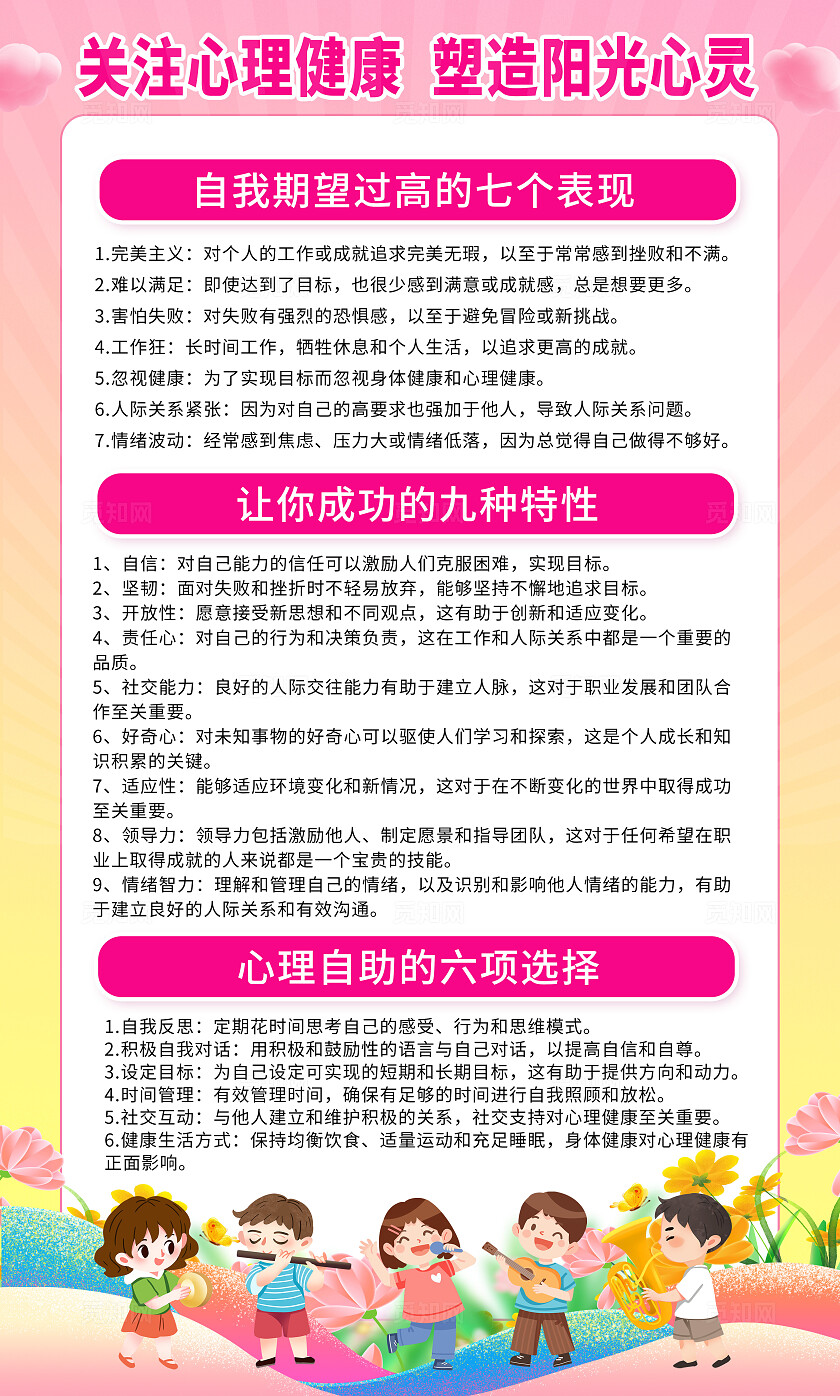 关注心理健康 塑造阳光心灵

自我期望过高的七个表现

1.完美主义：对个人的工作或成就追求完美无瑕，以至于常常感到挫败和不满。
2.难以满足：即使达到了目标，也很少感到满意或成就感，总是想要更多。
3.害怕失败：对失败有强烈的恐惧感，以至于避免冒险或新挑战。
4.工作狂：长时间工作，牺牲休息和个人生活，以追求更高的成就。
5.忽视健康：为了实现目标而忽视身体健康和心理健康。
6.人际关系紧张：因为对自己的高要求也强加于他人，导致人际关系问题。
7.情绪波动：经常感到焦虑、压力大或情绪低落，因为总觉得自己做得不够好。

让你成功的九种特性

1、自信：对自己能力的信任可以激励人们克服困难，实现目标。
2、坚韧：面对失败和挫折时不轻易放弃，能够坚持不懈地追求目标。
3、开放性：愿意接受新思想和不同观点，这有助于创新和适应变化。
4、责任心：对自己的行为和决策负责，这在工作和人际关系中都是一个重要的品质。
5、社交能力：良好的人际交往能力有助于建立人脉，这对于职业发展和团队合作至关重要。
6、好奇心：对未知事物的好奇心可以驱使人们学习和探索，这是个人成长和知识积累的关键。
7、适应性：能够适应环境变化和新情况，这对于在不断变化的世界中取得成功至关重要。
8、领导力：领导力包括激励他人、制定愿景和指导团队，这对于任何希望在职业上取得成就的人来说都是一个宝贵的技能。
9、情绪智力：理解和管理自己的情绪，以及识别和影响他人情绪的能力，有助于建立良好的人际关系和有效沟通。

心理自助的六项选择

1.自我反思：定期花时间思考自己的感受、行为和思维模式。
2.积极自我对话：用积极和鼓励性的语言与自己对话，以提高自信和自尊。
3.设定目标：为自己设定可实现的短期和长期目标，这有助于提供方向和动力。
4.时间管理：有效管理时间，确保有足够的时间进行自我照顾和放松。
5.社交互动：与他人建立和维护积极的关系，社交支持对心理健康至关重要。
6.健康生活方式：保持均衡饮食、适量运动和充足睡眠，身体健康对心理健康有正面影响。